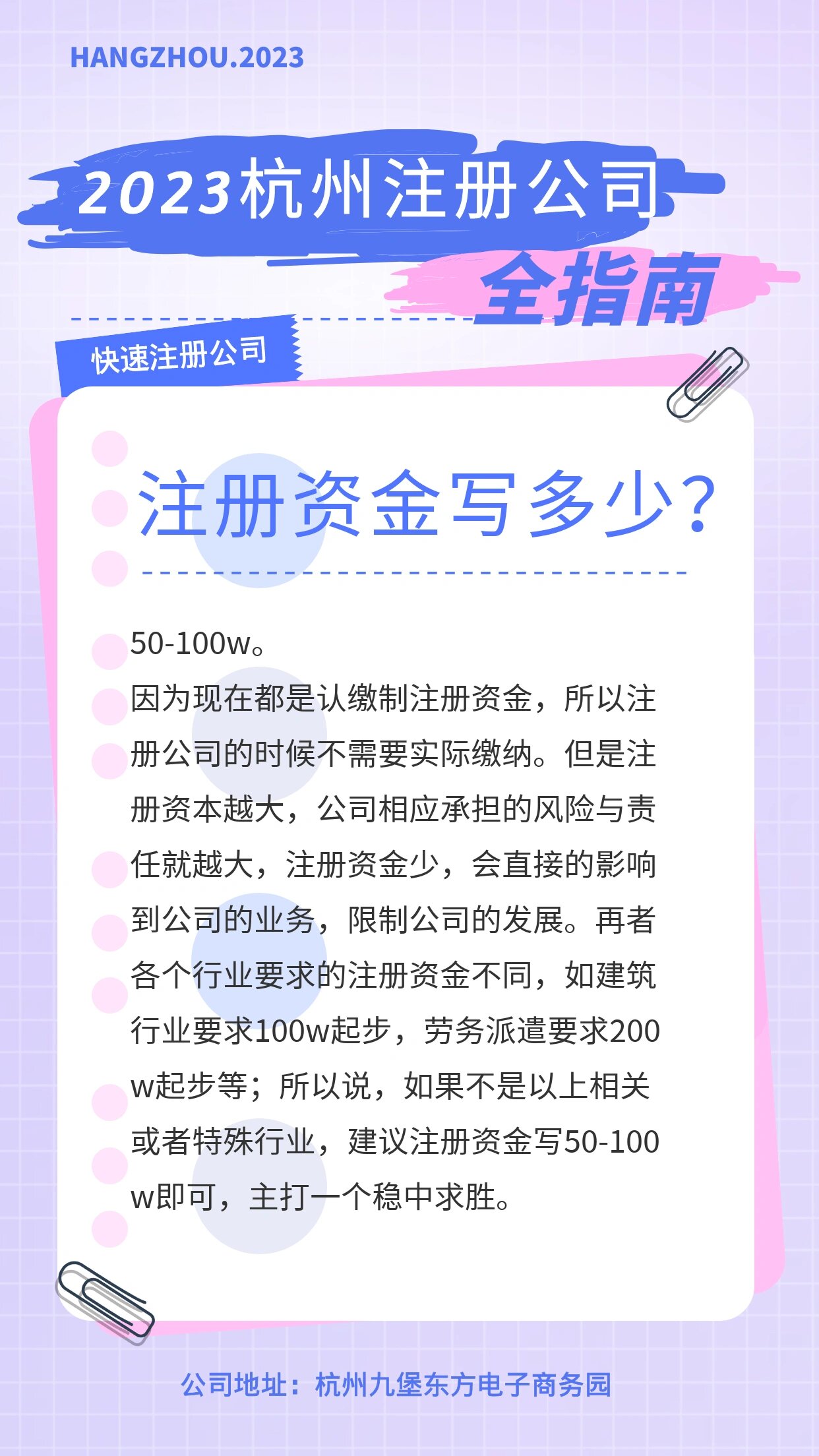 HANGZHOU.2023

2023杭州注册公司
全指南

快速注册公司

注册资金写多少?

50-100w。
因为现在都是认缴制注册资金，所以注册公司的时候不需要实际缴纳。但是注册资本越大，公司相应承担的风险与责任就越大，注册资金少，会直接的影响到公司的业务，限制公司的发展。再者各个行业要求的注册资金不同，如建筑行业要求100w起步，劳务派遣要求200w起步等；所以说，如果不是以上相关或者特殊行业，建议注册资金写50-100w即可，主打一个稳中求胜。

公司地址：杭州九堡东方电子商务园